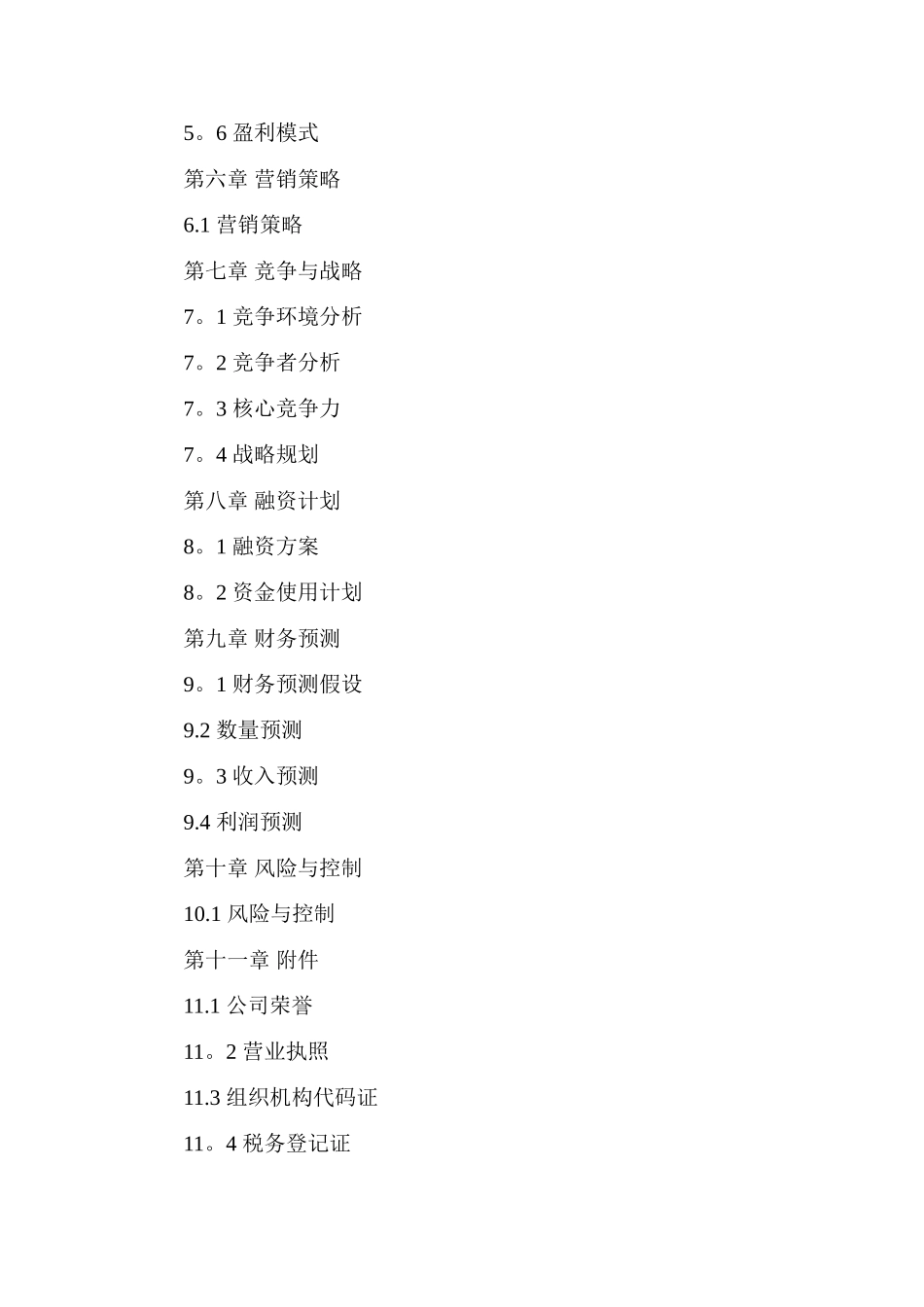 5。6 盈利模式

第六章 营销策略

6.1 营销策略

第七章 竞争与战略

7。1 竞争环境分析

7。2 竞争者分析

7。3 核心竞争力

7。4 战略规划

第八章 融资计划

8。1 融资方案

8。2 资金使用计划

第九章 财务预测

9。1 财务预测假设

9.2 数量预测

9。3 收入预测

9.4 利润预测

第十章 风险与控制

10.1 风险与控制

第十一章 附件

11.1 公司荣誉

11。2 营业执照

11.3 组织机构代码证

11。4 税务登记证